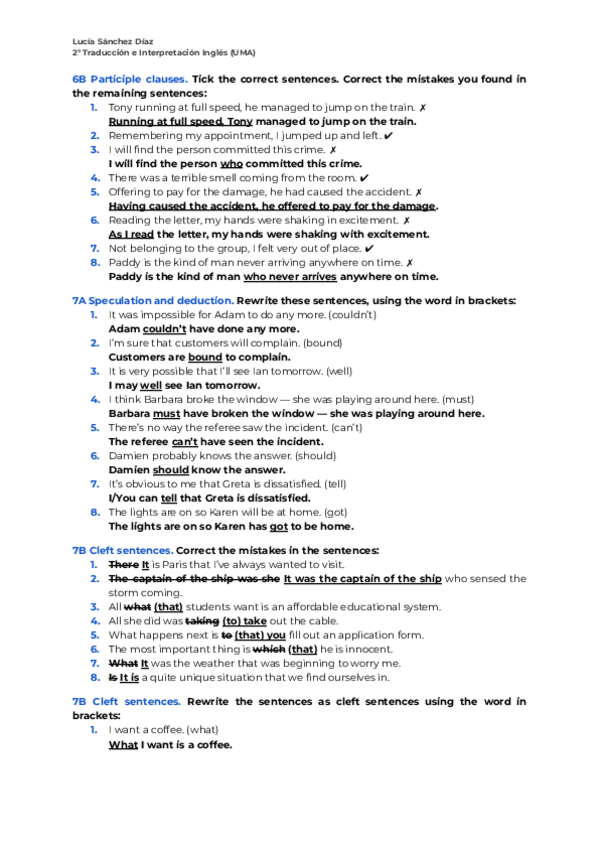 Lucía Sánchez Díaz
2º Traducción e Interpretación Inglés (UMA)

6B Participle clauses. Tick the correct sentences. Correct the mistakes you found in the remaining sentences:
1. Tony running at full speed, he managed to jump on the train. ✗
Running at full speed, Tony managed to jump on the train.
2. Remembering my appointment, I jumped up and left. ✔
3. I will find the person committed this crime. ✗
I will find the person who committed this crime.
4. There was a terrible smell coming from the room. ✔
5. Offering to pay for the damage, he had caused the accident. ✗
Having caused the accident, he offered to pay for the damage.
6. Reading the letter, my hands were shaking in excitement. ✗
As I read the letter, my hands were shaking with excitement.
7. Not belonging to the group, I felt very out of place. ✔
8. Paddy is the kind of man never arriving anywhere on time. ✗
Paddy is the kind of man who never arrives anywhere on time.

7A Speculation and deduction. Rewrite these sentences, using the word in brackets:
1. It was impossible for Adam to do any more. (couldn't)
Adam couldn't have done any more.
2. I'm sure that customers will complain. (bound)
Customers are bound to complain.
3. It is very possible that I'll see Ian tomorrow. (well)
I may well see Ian tomorrow.
4. I think Barbara broke the window — she was playing around here. (must)
Barbara must have broken the window — she was playing around here.
5. There's no way the referee saw the incident. (can't)
The referee can't have seen the incident.
6. Damien probably knows the answer. (should)
Damien should know the answer.
7. It's obvious to me that Greta is dissatisfied. (tell)
I/You can tell that Greta is dissatisfied.
8. The lights are on so Karen will be at home. (got)
The lights are on so Karen has got to be home.

7B Cleft sentences. Correct the mistakes in the sentences:
1. There It is Paris that I've always wanted to visit.
2. The captain of the ship was she It was the captain of the ship who sensed the storm coming.
3. All what (that) students want is an affordable educational system.
4. All she did was taking (to) take out the cable.
5. What happens next is to (that) you fill out an application form.
6. The most important thing is which (that) he is innocent.
7. What It was the weather that was beginning to worry me.
8. Is It is a quite unique situation that we find ourselves in.

7B Cleft sentences. Rewrite the sentences as cleft sentences using the word in brackets:
1. I want a coffee. (what)
What I want is a coffee.